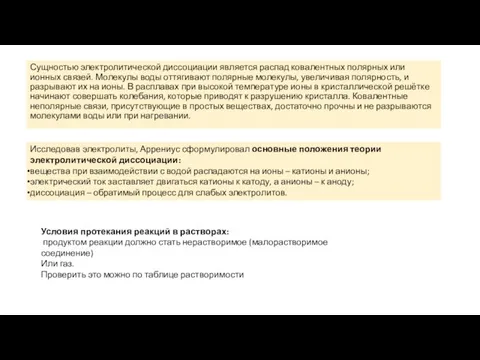 Сущностью электролитической диссоциации является распад ковалентных полярных или ионных связей. Молекулы воды оттягивают полярные молекулы, увеличивая полярность, и разрывают их на ионы. В расплавах при высокой температуре ионы в кристаллической решётке начинают совершать колебания, которые приводят к разрушению кристалла. Ковалентные неполярные связи, присутствующие в простых веществах, достаточно прочны и не разрываются молекулами воды или при нагревании.

Исследовав электролиты, Аррениус сформулировал основные положения теории электролитической диссоциации:
•вещества при взаимодействии с водой распадаются на ионы – катионы и анионы;
•электрический ток заставляет двигаться катионы к катоду, а анионы – к аноду;
•диссоциация – обратимый процесс для слабых электролитов.

Условия протекания реакций в растворах:
продуктом реакции должно стать нерастворимое (малорастворимое соединение)
Или газ.
Проверить это можно по таблице растворимости